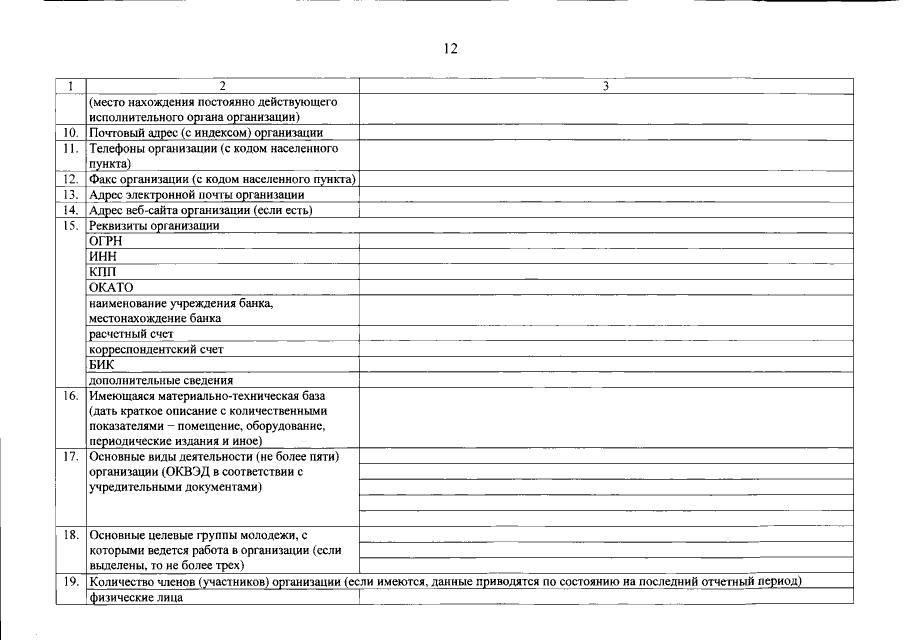 12

| 1 | 2 | 3 |
|---|---|---|
| | (место нахождения постоянно действующего исполнительного органа организации) | |
| 10. | Почтовый адрес (с индексом) организации | |
| 11. | Телефоны организации (с кодом населенного пункта) | |
| 12. | Факс организации (с кодом населенного пункта) | |
| 13. | Адрес электронной почты организации | |
| 14. | Адрес веб-сайта организации (если есть) | |
| 15. | Реквизиты организации | |
| | ОГРН | |
| | ИНН | |
| | КПП | |
| | ОКАТО | |
| | наименование учреждения банка, местонахождение банка | |
| | расчетный счет | |
| | корреспондентский счет | |
| | БИК | |
| | дополнительные сведения | |
| 16. | Имеющаяся материально-техническая база (дать краткое описание с количественными показателями – помещение, оборудование, периодические издания и иное) | |
| 17. | Основные виды деятельности (не более пяти) организации (ОКВЭД в соответствии с учредительными документами) | |
| 18. | Основные целевые группы молодежи, с которыми ведется работа в организации (если выделены, то не более трех) | |
| 19. | Количество членов (участников) организации (если имеются, данные приводятся по состоянию на последний отчетный период) | |
| | физические лица | |